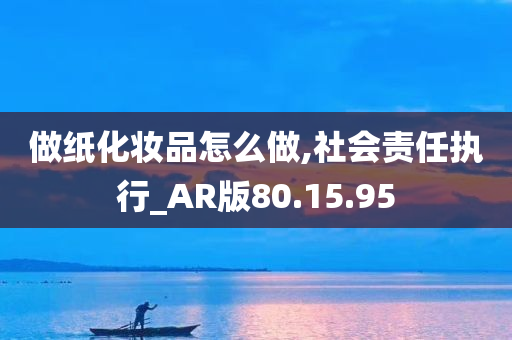 做纸化妆品怎么做,社会责任执行_AR版80.15.95